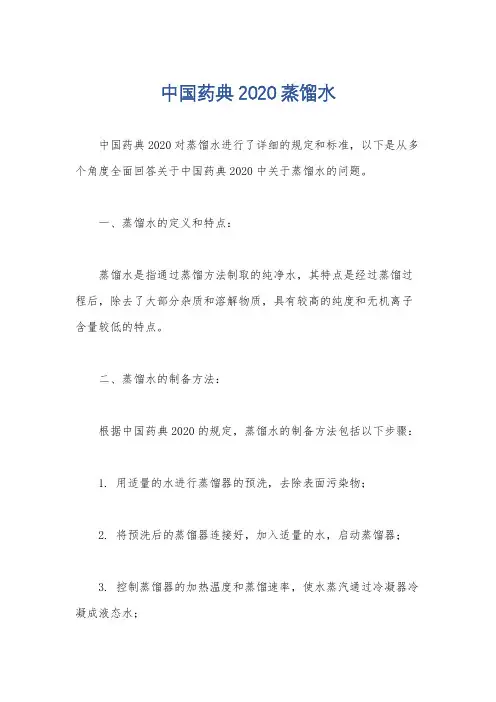 中国药典 2020 蒸馏水

中国药典 2020 对蒸馏水进行了详细的规定和标准，以下是从多个角度全面回答关于中国药典 2020 中关于蒸馏水的问题。

一、蒸馏水的定义和特点：

蒸馏水是指通过蒸馏方法制取的纯净水，其特点是经过蒸馏过程后，除去了大部分杂质和溶解物质，具有较高的纯度和无机离子含量较低的特点。

二、蒸馏水的制备方法：

根据中国药典 2020 的规定，蒸馏水的制备方法包括以下步骤：

1. 用适量的水进行蒸馏器的预洗，去除表面污染物；

2. 将预洗后的蒸馏器连接好，加入适量的水，启动蒸馏器；

3. 控制蒸馏器的加热温度和蒸馏速率，使水蒸汽通过冷凝器冷凝成液态水；